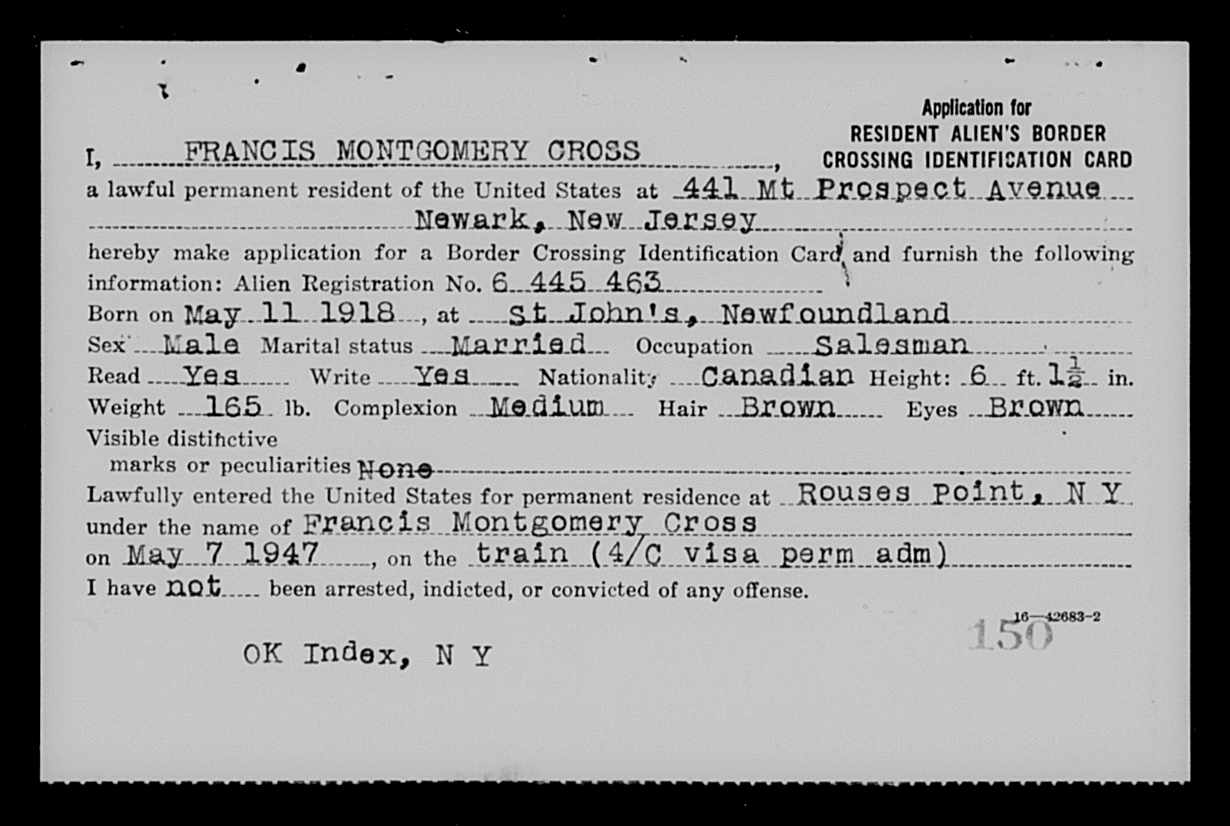 Application for
RESIDENT ALIEN'S BORDER
CROSSING IDENTIFICATION CARD

I, FRANCIS MONTGOMERY CROSS,
a lawful permanent resident of the United States at 441 Mt Prospect Avenue
Newark, New Jersey
hereby make application for a Border Crossing Identification Card and furnish the following information: Alien Registration No. 6 445 463
Born on May 11 1918, at St John's, Newfoundland
Sex Male Marital status Married Occupation Salesman
Read Yes Write Yes Nationality Canadian Height: 6 ft. $1\frac{1}{2}$ in.
Weight 165 lb. Complexion Medium Hair Brown Eyes Brown
Visible distinctive marks or peculiarities None
Lawfully entered the United States for permanent residence at Rouses Point, N Y
under the name of Francis Montgomery Cross
on May 7 1947, on the train (4/C visa perm adm)
I have not been arrested, indicted, or convicted of any offense.

16—42683-2
150

OK Index, N Y